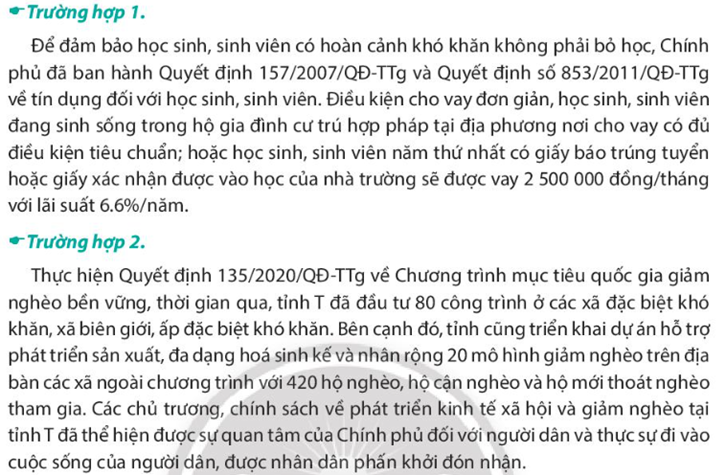 Trường hợp 1.

Để đảm bảo học sinh, sinh viên có hoàn cảnh khó khăn không phải bỏ học, Chính phủ đã ban hành Quyết định 157/2007/QĐ-TTg và Quyết định số 853/2011/QĐ-TTg về tín dụng đối với học sinh, sinh viên. Điều kiện cho vay đơn giản, học sinh, sinh viên đang sinh sống trong hộ gia đình cư trú hợp pháp tại địa phương nơi cho vay có đủ điều kiện tiêu chuẩn; hoặc học sinh, sinh viên năm thứ nhất có giấy báo trúng tuyển hoặc giấy xác nhận được vào học của nhà trường sẽ được vay 2 500 000 đồng/tháng với lãi suất 6.6%/năm.

Trường hợp 2.

Thực hiện Quyết định 135/2020/QĐ-TTg về Chương trình mục tiêu quốc gia giảm nghèo bền vững, thời gian qua, tỉnh T đã đầu tư 80 công trình ở các xã đặc biệt khó khăn, xã biên giới, ấp đặc biệt khó khăn. Bên cạnh đó, tỉnh cũng triển khai dự án hỗ trợ phát triển sản xuất, đa dạng hoá sinh kế và nhân rộng 20 mô hình giảm nghèo trên địa bàn các xã ngoài chương trình với 420 hộ nghèo, hộ cận nghèo và hộ mới thoát nghèo tham gia. Các chủ trương, chính sách về phát triển kinh tế xã hội và giảm nghèo tại tỉnh T đã thể hiện được sự quan tâm của Chính phủ đối với người dân và thực sự đi vào cuộc sống của người dân, được nhân dân phấn khởi đón nhận.